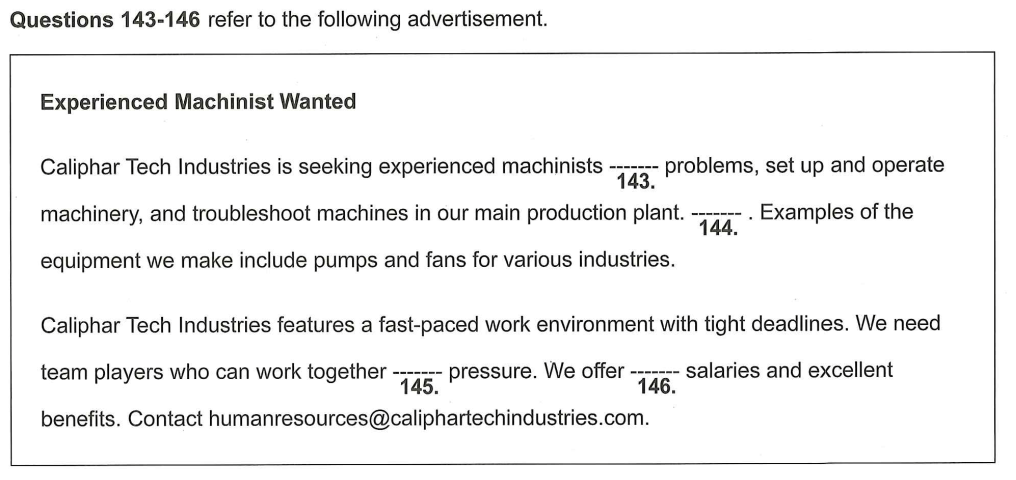 **Questions 143-146** refer to the following advertisement.

**Experienced Machinist Wanted**

Caliphar Tech Industries is seeking experienced machinists ------- **143.** problems, set up and operate machinery, and troubleshoot machines in our main production plant. ------- **144.** . Examples of the equipment we make include pumps and fans for various industries.

Caliphar Tech Industries features a fast-paced work environment with tight deadlines. We need team players who can work together ------- **145.** pressure. We offer ------- **146.** salaries and excellent benefits. Contact humanresources@caliphartechindustries.com.